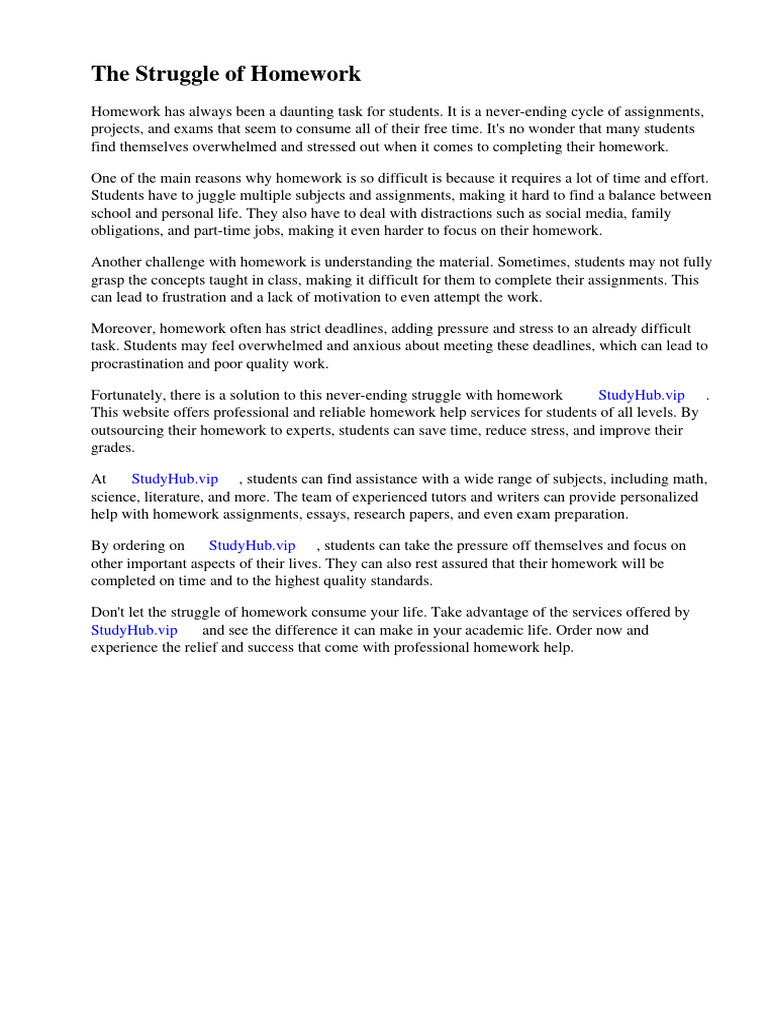 The Struggle of Homework

Homework has always been a daunting task for students. It is a never-ending cycle of assignments, projects, and exams that seem to consume all of their free time. It's no wonder that many students find themselves overwhelmed and stressed out when it comes to completing their homework.

One of the main reasons why homework is so difficult is because it requires a lot of time and effort. Students have to juggle multiple subjects and assignments, making it hard to find a balance between school and personal life. They also have to deal with distractions such as social media, family obligations, and part-time jobs, making it even harder to focus on their homework.

Another challenge with homework is understanding the material. Sometimes, students may not fully grasp the concepts taught in class, making it difficult for them to complete their assignments. This can lead to frustration and a lack of motivation to even attempt the work.

Moreover, homework often has strict deadlines, adding pressure and stress to an already difficult task. Students may feel overwhelmed and anxious about meeting these deadlines, which can lead to procrastination and poor quality work.

Fortunately, there is a solution to this never-ending struggle with homework StudyHub.vip . This website offers professional and reliable homework help services for students of all levels. By outsourcing their homework to experts, students can save time, reduce stress, and improve their grades.

At StudyHub.vip , students can find assistance with a wide range of subjects, including math, science, literature, and more. The team of experienced tutors and writers can provide personalized help with homework assignments, essays, research papers, and even exam preparation.

By ordering on StudyHub.vip , students can take the pressure off themselves and focus on other important aspects of their lives. They can also rest assured that their homework will be completed on time and to the highest quality standards.

Don't let the struggle of homework consume your life. Take advantage of the services offered by StudyHub.vip and see the difference it can make in your academic life. Order now and experience the relief and success that come with professional homework help.